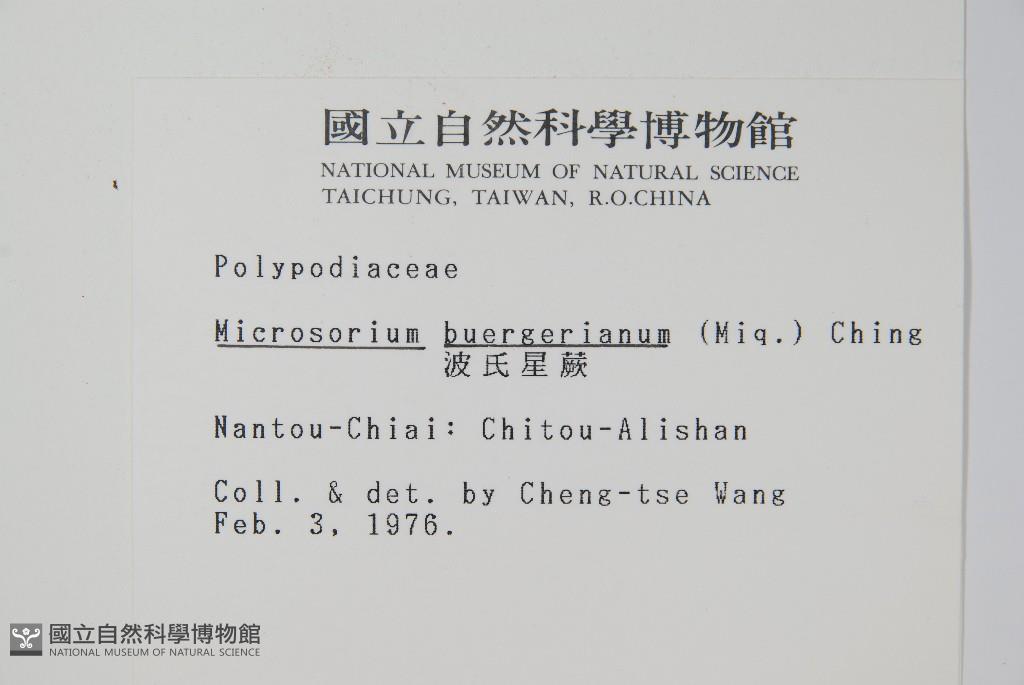 國立自然科學博物館
NATIONAL MUSEUM OF NATURAL SCIENCE
TAICHUNG, TAIWAN, R.O.CHINA

Polypodiaceae

Microsorium buergerianum (Miq.) Ching
波氏星蕨

Nantou-Chiai: Chitou-Alishan

Coll. & det. by Cheng-tse Wang
Feb. 3, 1976.

國立自然科學博物館
NATIONAL MUSEUM OF NATURAL SCIENCE